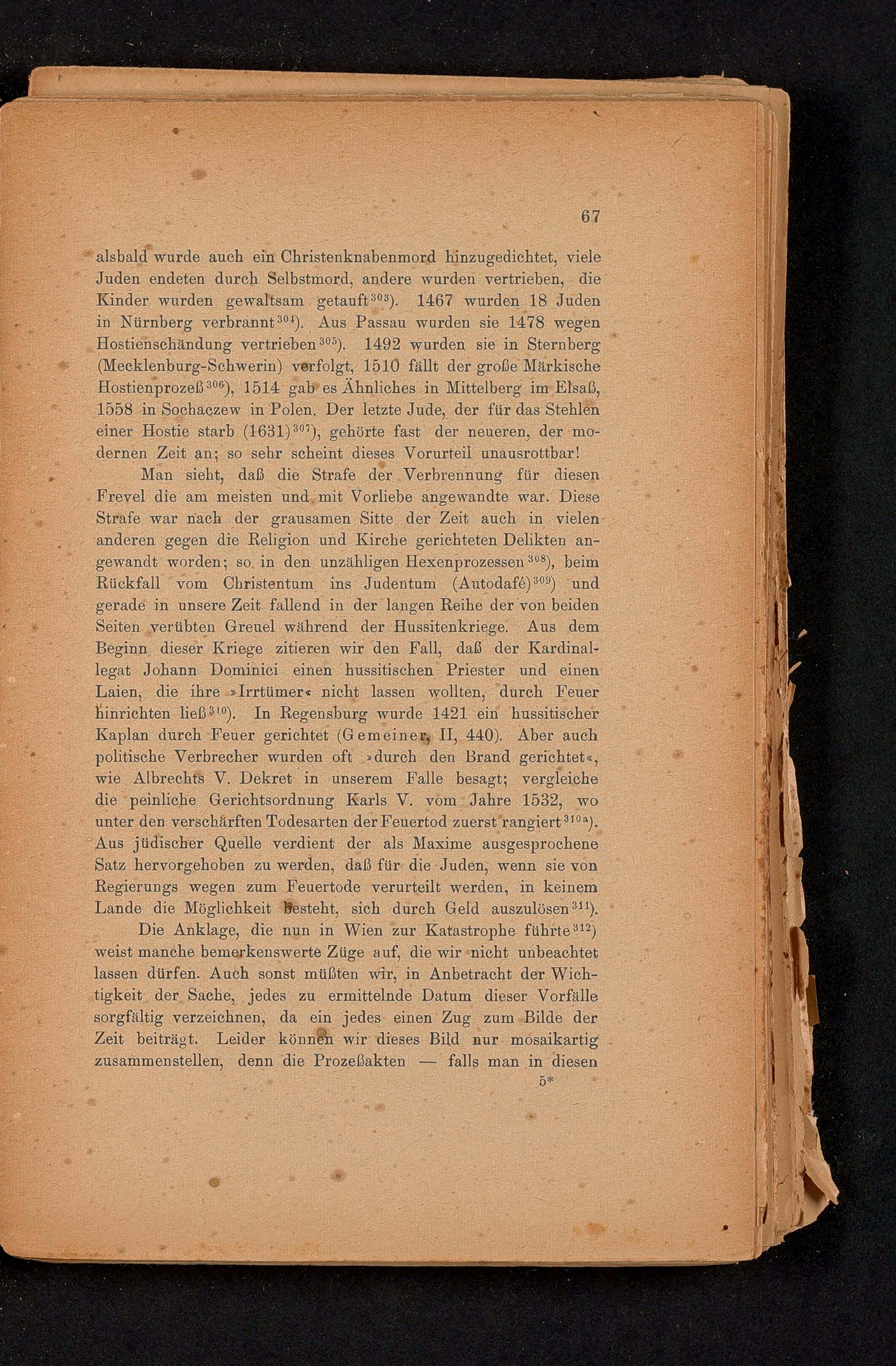 67

alsbald wurde auch ein Christenknabenmord hinzugedichtet, viele Juden endeten durch Selbstmord, andere wurden vertrieben, die Kinder wurden gewaltsam getauft$^{303}$). 1467 wurden 18 Juden in Nürnberg verbrannt$^{304}$). Aus Passau wurden sie 1478 wegen Hostienschändung vertrieben$^{305}$). 1492 wurden sie in Sternberg (Mecklenburg-Schwerin) verfolgt, 1510 fällt der große Märkische Hostienprozeß$^{306}$), 1514 gab es Ähnliches in Mittelberg im Elsaß, 1558 in Sochaczew in Polen. Der letzte Jude, der für das Stehlen einer Hostie starb (1631)$^{307}$), gehörte fast der neueren, der modernen Zeit an; so sehr scheint dieses Vorurteil unausrottbar!

Man sieht, daß die Strafe der Verbrennung für diesen Frevel die am meisten und mit Vorliebe angewandte war. Diese Strafe war nach der grausamen Sitte der Zeit auch in vielen anderen gegen die Religion und Kirche gerichteten Delikten angewandt worden; so in den unzähligen Hexenprozessen$^{308}$), beim Rückfall vom Christentum ins Judentum (Autodafé)$^{309}$) und gerade in unsere Zeit fallend in der langen Reihe der von beiden Seiten verübten Greuel während der Hussitenkriege. Aus dem Beginn dieser Kriege zitieren wir den Fall, daß der Kardinallegat Johann Dominici einen hussitischen Priester und einen Laien, die ihre »Irrtümer« nicht lassen wollten, durch Feuer hinrichten ließ$^{310}$). In Regensburg wurde 1421 ein hussitischer Kaplan durch Feuer gerichtet (Gemeiner, II, 440). Aber auch politische Verbrecher wurden oft »durch den Brand gerichtet«, wie Albrechts V. Dekret in unserem Falle besagt; vergleiche die peinliche Gerichtsordnung Karls V. vom Jahre 1532, wo unter den verschärften Todesarten der Feuertod zuerst rangiert$^{310a}$). Aus jüdischer Quelle verdient der als Maxime ausgesprochene Satz hervorgehoben zu werden, daß für die Juden, wenn sie von Regierungs wegen zum Feuertode verurteilt werden, in keinem Lande die Möglichkeit besteht, sich durch Geld auszulösen$^{311}$).

Die Anklage, die nun in Wien zur Katastrophe führte$^{312}$) weist manche bemerkenswerte Züge auf, die wir nicht unbeachtet lassen dürfen. Auch sonst müßten wir, in Anbetracht der Wichtigkeit der Sache, jedes zu ermittelnde Datum dieser Vorfälle sorgfältig verzeichnen, da ein jedes einen Zug zum Bilde der Zeit beiträgt. Leider können wir dieses Bild nur mosaikartig zusammenstellen, denn die Prozeßakten — falls man in diesen

5*